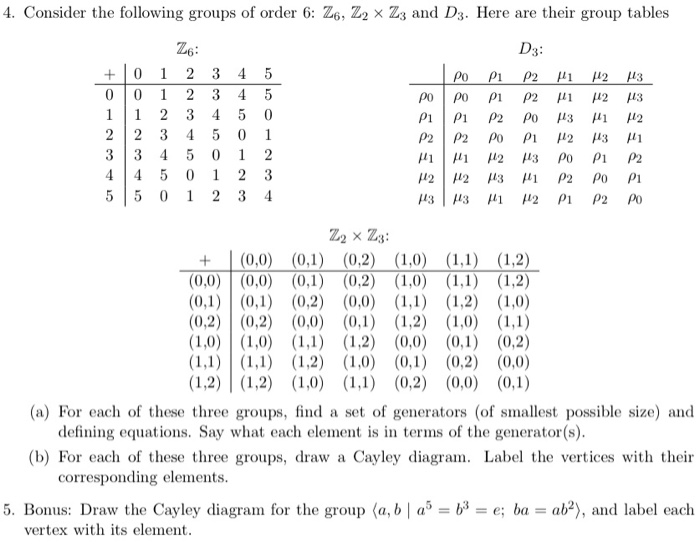 4. Consider the following groups of order 6: $\mathbb{Z}_6$, $\mathbb{Z}_2 \times \mathbb{Z}_3$ and $D_3$. Here are their group tables

$\mathbb{Z}_6$:

| + | 0 | 1 | 2 | 3 | 4 | 5 |
|---|---|---|---|---|---|---|
| 0 | 0 | 1 | 2 | 3 | 4 | 5 |
| 1 | 1 | 2 | 3 | 4 | 5 | 0 |
| 2 | 2 | 3 | 4 | 5 | 0 | 1 |
| 3 | 3 | 4 | 5 | 0 | 1 | 2 |
| 4 | 4 | 5 | 0 | 1 | 2 | 3 |
| 5 | 5 | 0 | 1 | 2 | 3 | 4 |

$D_3$:

| | $\rho_0$ | $\rho_1$ | $\rho_2$ | $\mu_1$ | $\mu_2$ | $\mu_3$ |
|---|---|---|---|---|---|---|
| $\rho_0$ | $\rho_0$ | $\rho_1$ | $\rho_2$ | $\mu_1$ | $\mu_2$ | $\mu_3$ |
| $\rho_1$ | $\rho_1$ | $\rho_2$ | $\rho_0$ | $\mu_3$ | $\mu_1$ | $\mu_2$ |
| $\rho_2$ | $\rho_2$ | $\rho_0$ | $\rho_1$ | $\mu_2$ | $\mu_3$ | $\mu_1$ |
| $\mu_1$ | $\mu_1$ | $\mu_2$ | $\mu_3$ | $\rho_0$ | $\rho_1$ | $\rho_2$ |
| $\mu_2$ | $\mu_2$ | $\mu_3$ | $\mu_1$ | $\rho_2$ | $\rho_0$ | $\rho_1$ |
| $\mu_3$ | $\mu_3$ | $\mu_1$ | $\mu_2$ | $\rho_1$ | $\rho_2$ | $\rho_0$ |

$\mathbb{Z}_2 \times \mathbb{Z}_3$:

| + | (0,0) | (0,1) | (0,2) | (1,0) | (1,1) | (1,2) |
|---|---|---|---|---|---|---|
| (0,0) | (0,0) | (0,1) | (0,2) | (1,0) | (1,1) | (1,2) |
| (0,1) | (0,1) | (0,2) | (0,0) | (1,1) | (1,2) | (1,0) |
| (0,2) | (0,2) | (0,0) | (0,1) | (1,2) | (1,0) | (1,1) |
| (1,0) | (1,0) | (1,1) | (1,2) | (0,0) | (0,1) | (0,2) |
| (1,1) | (1,1) | (1,2) | (1,0) | (0,1) | (0,2) | (0,0) |
| (1,2) | (1,2) | (1,0) | (1,1) | (0,2) | (0,0) | (0,1) |

(a) For each of these three groups, find a set of generators (of smallest possible size) and defining equations. Say what each element is in terms of the generator(s).

(b) For each of these three groups, draw a Cayley diagram. Label the vertices with their corresponding elements.

5. Bonus: Draw the Cayley diagram for the group $\langle a, b \mid a^5 = b^3 = e;\ ba = ab^2 \rangle$, and label each vertex with its element.